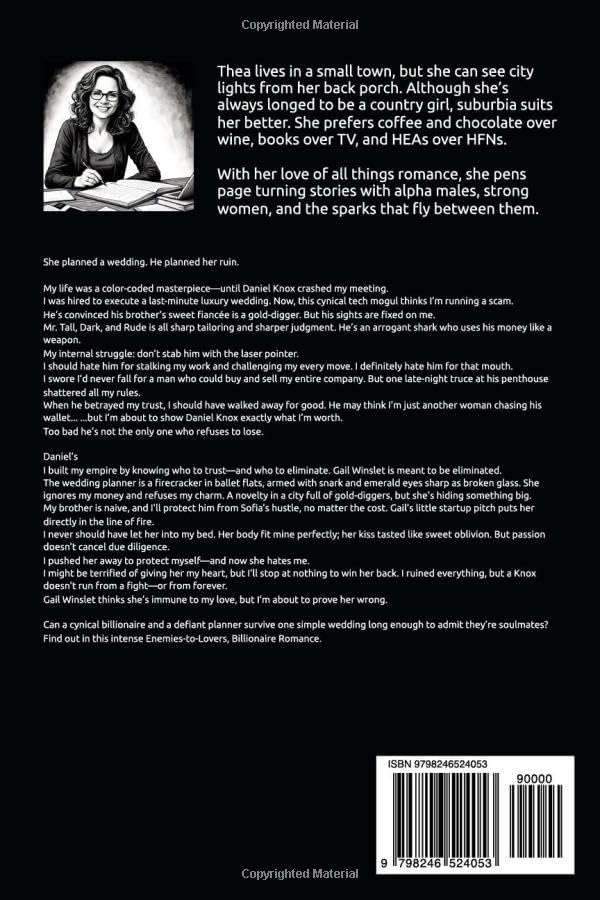 Copyrighted Material

Thea lives in a small town, but she can see city lights from her back porch. Although she's always longed to be a country girl, suburbia suits her better. She prefers coffee and chocolate over wine, books over TV, and HEAs over HFNs.

With her love of all things romance, she pens page turning stories with alpha males, strong women, and the sparks that fly between them.

She planned a wedding. He planned her ruin.

My life was a color-coded masterpiece—until Daniel Knox crashed my meeting.
I was hired to execute a last-minute luxury wedding. Now, this cynical tech mogul thinks I'm running a scam.
He's convinced his brother's sweet fiancée is a gold-digger. But his sights are fixed on me.
Mr. Tall, Dark, and Rude is all sharp tailoring and sharper judgment. He's an arrogant shark who uses his money like a weapon.
My internal struggle: don't stab him with the laser pointer.
I should hate him for stalking my work and challenging my every move. I definitely hate him for that mouth.
I swore I'd never fall for a man who could buy and sell my entire company. But one late-night truce at his penthouse shattered all my rules.
When he betrayed my trust, I should have walked away for good. He may think I'm just another woman chasing his wallet... ...but I'm about to show Daniel Knox exactly what I'm worth.
Too bad he's not the only one who refuses to lose.

Daniel's
I built my empire by knowing who to trust—and who to eliminate. Gail Winslet is meant to be eliminated.
The wedding planner is a firecracker in ballet flats, armed with snark and emerald eyes sharp as broken glass. She ignores my money and refuses my charm. A novelty in a city full of gold-diggers, but she's hiding something big.
My brother is naive, and I'll protect him from Sofia's hustle, no matter the cost. Gail's little startup pitch puts her directly in the line of fire.
I never should have let her into my bed. Her body fit mine perfectly; her kiss tasted like sweet oblivion. But passion doesn't cancel due diligence.
I pushed her away to protect myself—and now she hates me.
I might be terrified of giving her my heart, but I'll stop at nothing to win her back. I ruined everything, but a Knox doesn't run from a fight—or from forever.
Gail Winslet thinks she's immune to my love, but I'm about to prove her wrong.

Can a cynical billionaire and a defiant planner survive one simple wedding long enough to admit they're soulmates? Find out in this intense Enemies-to-Lovers, Billionaire Romance.

ISBN 9798246524053
90000
9 798246 524053

Copyrighted Material